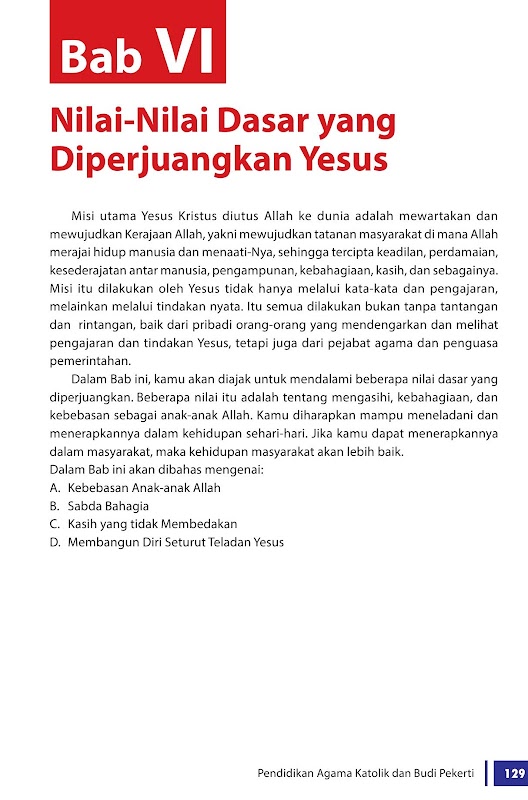 Bab VI

Nilai-Nilai Dasar yang Diperjuangkan Yesus

Misi utama Yesus Kristus diutus Allah ke dunia adalah mewartakan dan mewujudkan Kerajaan Allah, yakni mewujudkan tatanan masyarakat di mana Allah merajai hidup manusia dan menaati-Nya, sehingga tercipta keadilan, perdamaian, kesederajatan antar manusia, pengampunan, kebahagiaan, kasih, dan sebagainya. Misi itu dilakukan oleh Yesus tidak hanya melalui kata-kata dan pengajaran, melainkan melalui tindakan nyata. Itu semua dilakukan bukan tanpa tantangan dan rintangan, baik dari pribadi orang-orang yang mendengarkan dan melihat pengajaran dan tindakan Yesus, tetapi juga dari pejabat agama dan penguasa pemerintahan.

Dalam Bab ini, kamu akan diajak untuk mendalami beberapa nilai dasar yang diperjuangkan. Beberapa nilai itu adalah tentang mengasihi, kebahagiaan, dan kebebasan sebagai anak-anak Allah. Kamu diharapkan mampu meneladani dan menerapkannya dalam kehidupan sehari-hari. Jika kamu dapat menerapkannya dalam masyarakat, maka kehidupan masyarakat akan lebih baik.

Dalam Bab ini akan dibahas mengenai:
A. Kebebasan Anak-anak Allah
B. Sabda Bahagia
C. Kasih yang tidak Membedakan
D. Membangun Diri Seturut Teladan Yesus

Pendidikan Agama Katolik dan Budi Pekerti 129